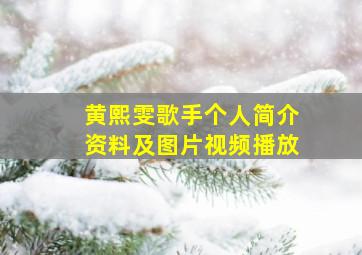 黄熙雯歌手个人简介
资料及图片视频播放